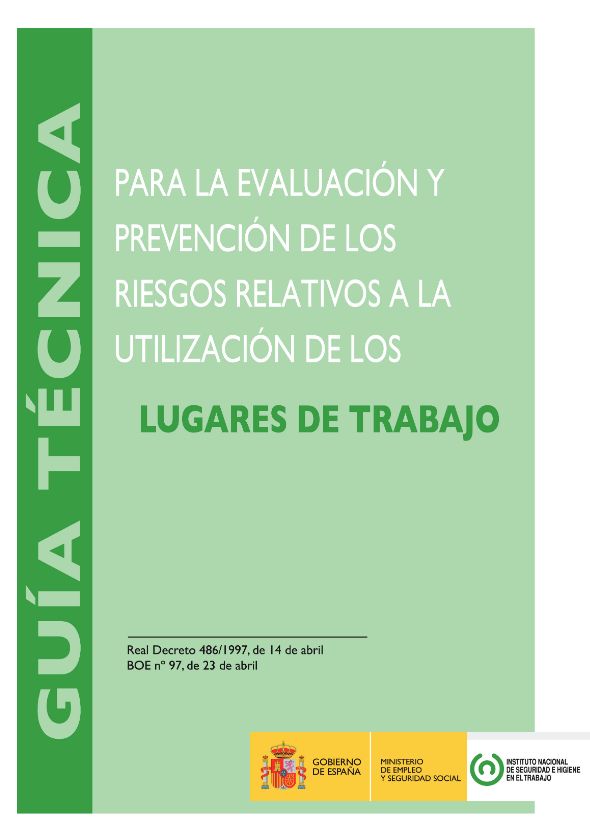 GUÍA TÉCNICA

PARA LA EVALUACIÓN Y PREVENCIÓN DE LOS RIESGOS RELATIVOS A LA UTILIZACIÓN DE LOS

LUGARES DE TRABAJO

Real Decreto 486/1997, de 14 de abril
BOE nº 97, de 23 de abril

GOBIERNO DE ESPAÑA

MINISTERIO DE EMPLEO Y SEGURIDAD SOCIAL

INSTITUTO NACIONAL DE SEGURIDAD E HIGIENE EN EL TRABAJO